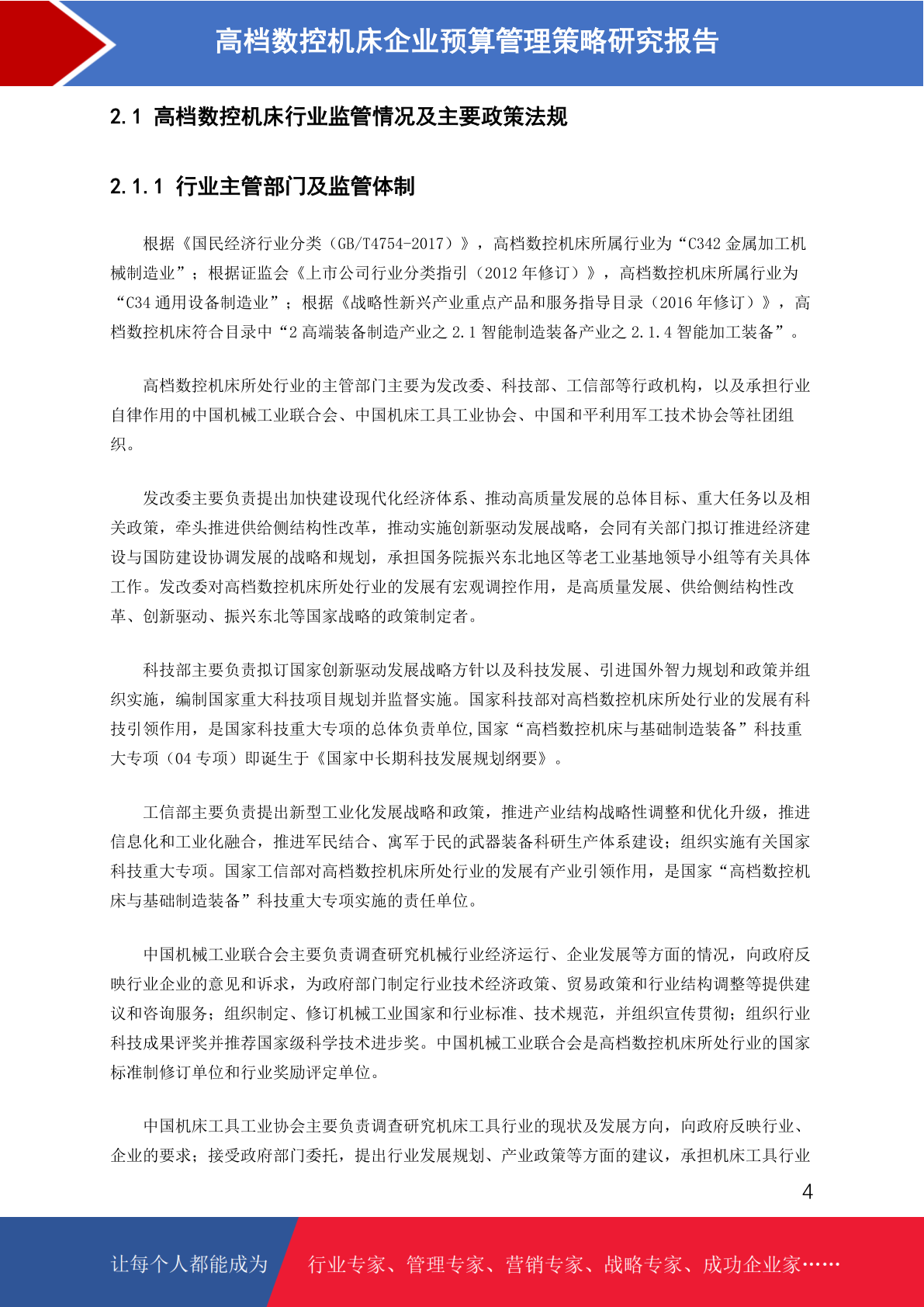 高档数控机床企业预算管理策略研究报告

2.1 高档数控机床行业监管情况及主要政策法规

2.1.1 行业主管部门及监管体制

根据《国民经济行业分类（GB/T4754-2017）》，高档数控机床所属行业为“C342 金属加工机械制造业”；根据证监会《上市公司行业分类指引（2012 年修订）》，高档数控机床所属行业为“C34 通用设备制造业”；根据《战略性新兴产业重点产品和服务指导目录（2016 年修订）》，高档数控机床符合目录中“2 高端装备制造产业之 2.1 智能制造装备产业之 2.1.4 智能加工装备”。

高档数控机床所处行业的主管部门主要为发改委、科技部、工信部等行政机构，以及承担行业自律作用的中国机械工业联合会、中国机床工具工业协会、中国和平利用军工技术协会等社团组织。

发改委主要负责提出加快建设现代化经济体系、推动高质量发展的总体目标、重大任务以及相关政策，牵头推进供给侧结构性改革，推动实施创新驱动发展战略，会同有关部门拟订推进经济建设与国防建设协调发展的战略和规划，承担国务院振兴东北地区等老工业基地领导小组等有关具体工作。发改委对高档数控机床所处行业的发展有宏观调控作用，是高质量发展、供给侧结构性改革、创新驱动、振兴东北等国家战略的政策制定者。

科技部主要负责拟订国家创新驱动发展战略方针以及科技发展、引进国外智力规划和政策并组织实施，编制国家重大科技项目规划并监督实施。国家科技部对高档数控机床所处行业的发展有科技引领作用，是国家科技重大专项的总体负责单位,国家“高档数控机床与基础制造装备”科技重大专项（04 专项）即诞生于《国家中长期科技发展规划纲要》。

工信部主要负责提出新型工业化发展战略和政策，推进产业结构战略性调整和优化升级，推进信息化和工业化融合，推进军民结合、寓军于民的武器装备科研生产体系建设；组织实施有关国家科技重大专项。国家工信部对高档数控机床所处行业的发展有产业引领作用，是国家“高档数控机床与基础制造装备”科技重大专项实施的责任单位。

中国机械工业联合会主要负责调查研究机械行业经济运行、企业发展等方面的情况，向政府反映行业企业的意见和诉求，为政府部门制定行业技术经济政策、贸易政策和行业结构调整等提供建议和咨询服务；组织制定、修订机械工业国家和行业标准、技术规范，并组织宣传贯彻；组织行业科技成果评奖并推荐国家级科学技术进步奖。中国机械工业联合会是高档数控机床所处行业的国家标准制修订单位和行业奖励评定单位。

中国机床工具工业协会主要负责调查研究机床工具行业的现状及发展方向，向政府反映行业、企业的要求；接受政府部门委托，提出行业发展规划、产业政策等方面的建议，承担机床工具行业

4

让每个人都能成为 行业专家、管理专家、营销专家、战略专家、成功企业家……